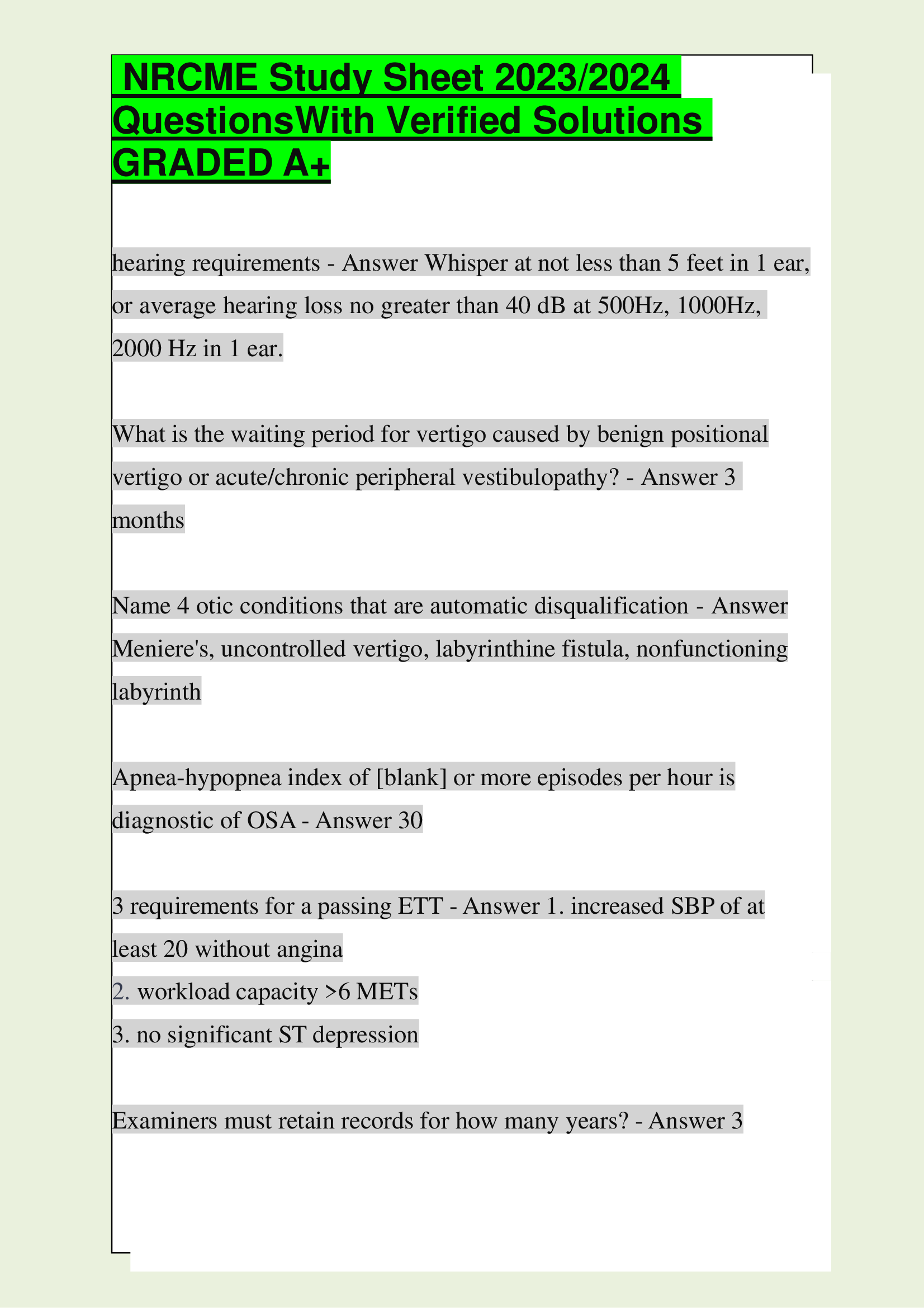 NRCME Study Sheet 2023/2024 QuestionsWith Verified Solutions GRADED A+

hearing requirements - Answer Whisper at not less than 5 feet in 1 ear, or average hearing loss no greater than 40 dB at 500Hz, 1000Hz, 2000 Hz in 1 ear.

What is the waiting period for vertigo caused by benign positional vertigo or acute/chronic peripheral vestibulopathy? - Answer 3 months

Name 4 otic conditions that are automatic disqualification - Answer Meniere's, uncontrolled vertigo, labyrinthine fistula, nonfunctioning labyrinth

Apnea-hypopnea index of [blank] or more episodes per hour is diagnostic of OSA - Answer 30

3 requirements for a passing ETT - Answer 1. increased SBP of at least 20 without angina
2. workload capacity >6 METs
3. no significant ST depression

Examiners must retain records for how many years? - Answer 3